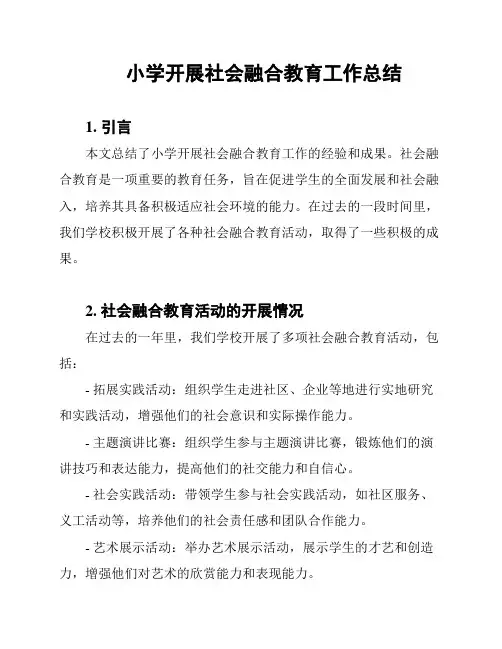 小学开展社会融合教育工作总结

1. 引言

本文总结了小学开展社会融合教育工作的经验和成果。社会融合教育是一项重要的教育任务，旨在促进学生的全面发展和社会融入，培养其具备积极适应社会环境的能力。在过去的一段时间里，我们学校积极开展了各种社会融合教育活动，取得了一些积极的成果。

2. 社会融合教育活动的开展情况

在过去的一年里，我们学校开展了多项社会融合教育活动，包括：

- 拓展实践活动：组织学生走进社区、企业等地进行实地研究和实践活动，增强他们的社会意识和实际操作能力。

- 主题演讲比赛：组织学生参与主题演讲比赛，锻炼他们的演讲技巧和表达能力，提高他们的社交能力和自信心。

- 社会实践活动：带领学生参与社会实践活动，如社区服务、义工活动等，培养他们的社会责任感和团队合作能力。

- 艺术展示活动：举办艺术展示活动，展示学生的才艺和创造力，增强他们对艺术的欣赏能力和表现能力。